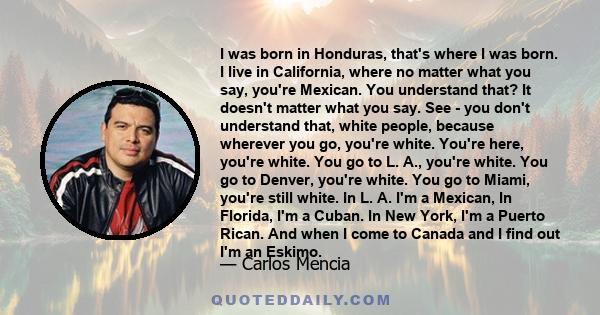 I was born in Honduras, that's where I was born. I live in California, where no matter what you say, you're Mexican. You understand that? It doesn't matter what you say. See - you don't understand that, white people, because wherever you go, you're white. You're here, you're white. You go to L. A., you're white. You go to Denver, you're white. You go to Miami, you're still white. In L. A. I'm a Mexican, In Florida, I'm a Cuban. In New York, I'm a Puerto Rican. And when I come to Canada and I find out I'm an Eskimo.

— Carlos Mencia

QUOTEDDAILY.COM